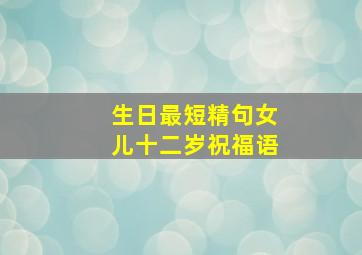 生日最短精句女儿十二岁祝福语